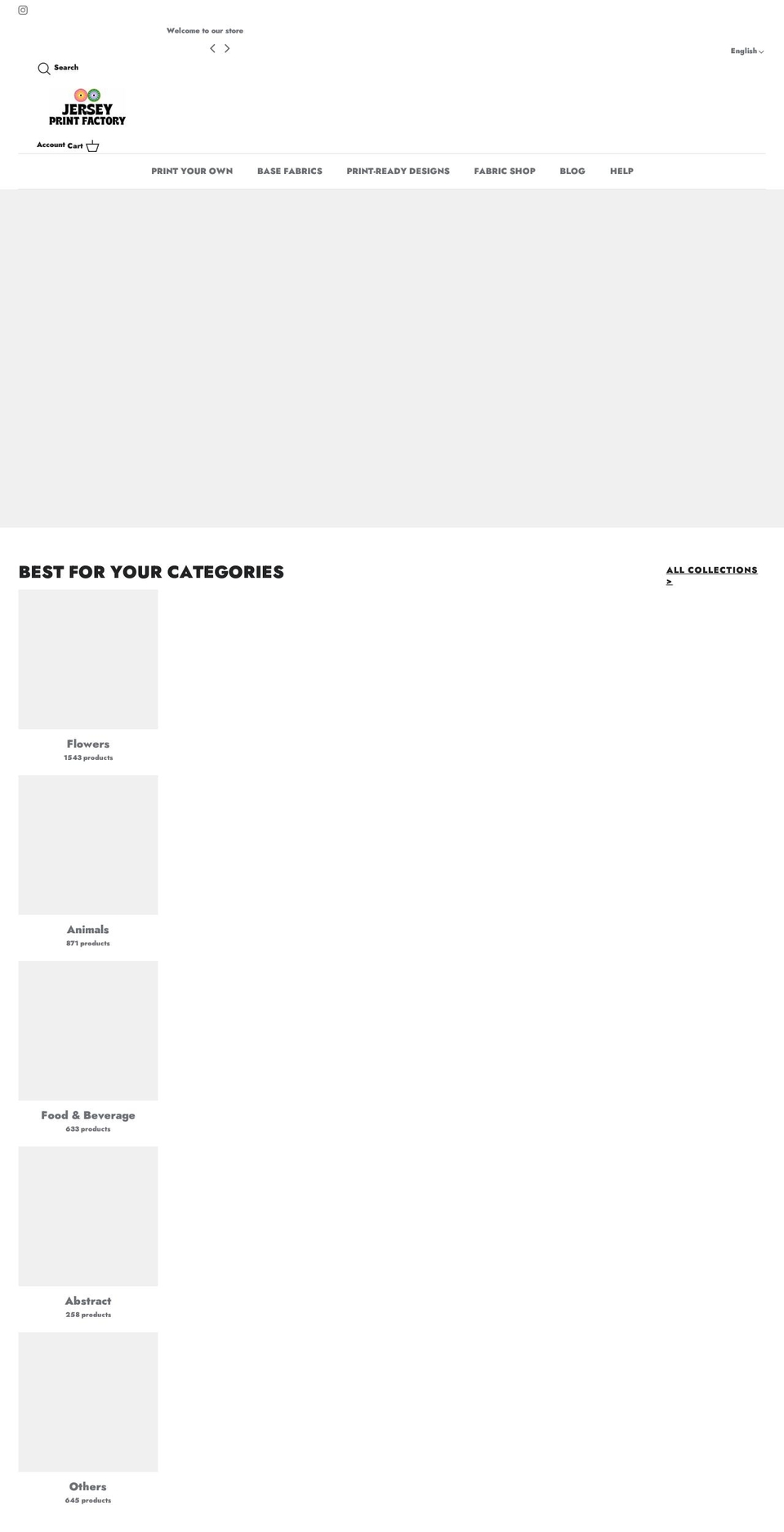 Welcome to our store

English

Search

JERSEY
PRINT FACTORY

Account Cart

PRINT YOUR OWN BASE FABRICS PRINT-READY DESIGNS FABRIC SHOP BLOG HELP

BEST FOR YOUR CATEGORIES

ALL COLLECTIONS >

Flowers
1543 products

Animals
871 products

Food & Beverage
633 products

Abstract
258 products

Others
645 products